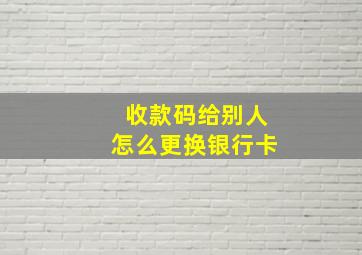 收款码给别人
怎么更换银行卡